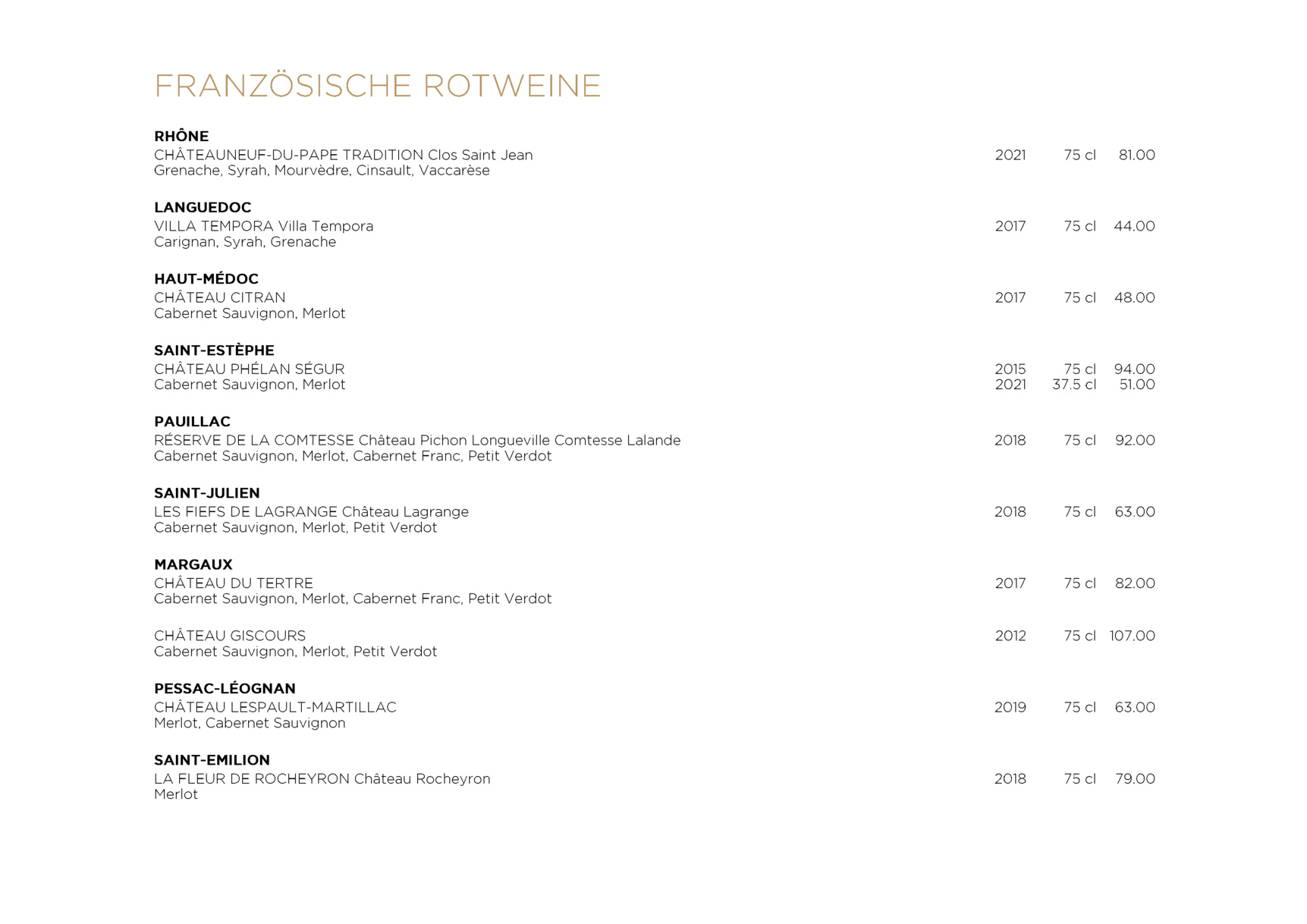 FRANZÖSISCHE ROTWEINE

RHÔNE
CHÂTEAUNEUF-DU-PAPE TRADITION Clos Saint Jean 2021 75 cl 81.00
Grenache, Syrah, Mourvèdre, Cinsault, Vaccarèse

LANGUEDOC
VILLA TEMPORA Villa Tempora 2017 75 cl 44.00
Carignan, Syrah, Grenache

HAUT-MÉDOC
CHÂTEAU CITRAN 2017 75 cl 48.00
Cabernet Sauvignon, Merlot

SAINT-ESTÈPHE
CHÂTEAU PHÉLAN SÉGUR 2015 75 cl 94.00
Cabernet Sauvignon, Merlot 2021 37.5 cl 51.00

PAUILLAC
RÉSERVE DE LA COMTESSE Château Pichon Longueville Comtesse Lalande 2018 75 cl 92.00
Cabernet Sauvignon, Merlot, Cabernet Franc, Petit Verdot

SAINT-JULIEN
LES FIEFS DE LAGRANGE Château Lagrange 2018 75 cl 63.00
Cabernet Sauvignon, Merlot, Petit Verdot

MARGAUX
CHÂTEAU DU TERTRE 2017 75 cl 82.00
Cabernet Sauvignon, Merlot, Cabernet Franc, Petit Verdot

CHÂTEAU GISCOURS 2012 75 cl 107.00
Cabernet Sauvignon, Merlot, Petit Verdot

PESSAC-LÉOGNAN
CHÂTEAU LESPAULT-MARTILLAC 2019 75 cl 63.00
Merlot, Cabernet Sauvignon

SAINT-EMILION
LA FLEUR DE ROCHEYRON Château Rocheyron 2018 75 cl 79.00
Merlot